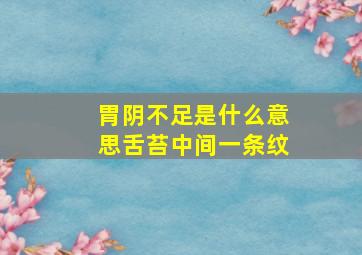 胃阴不足是什么意思舌苔中间一条纹